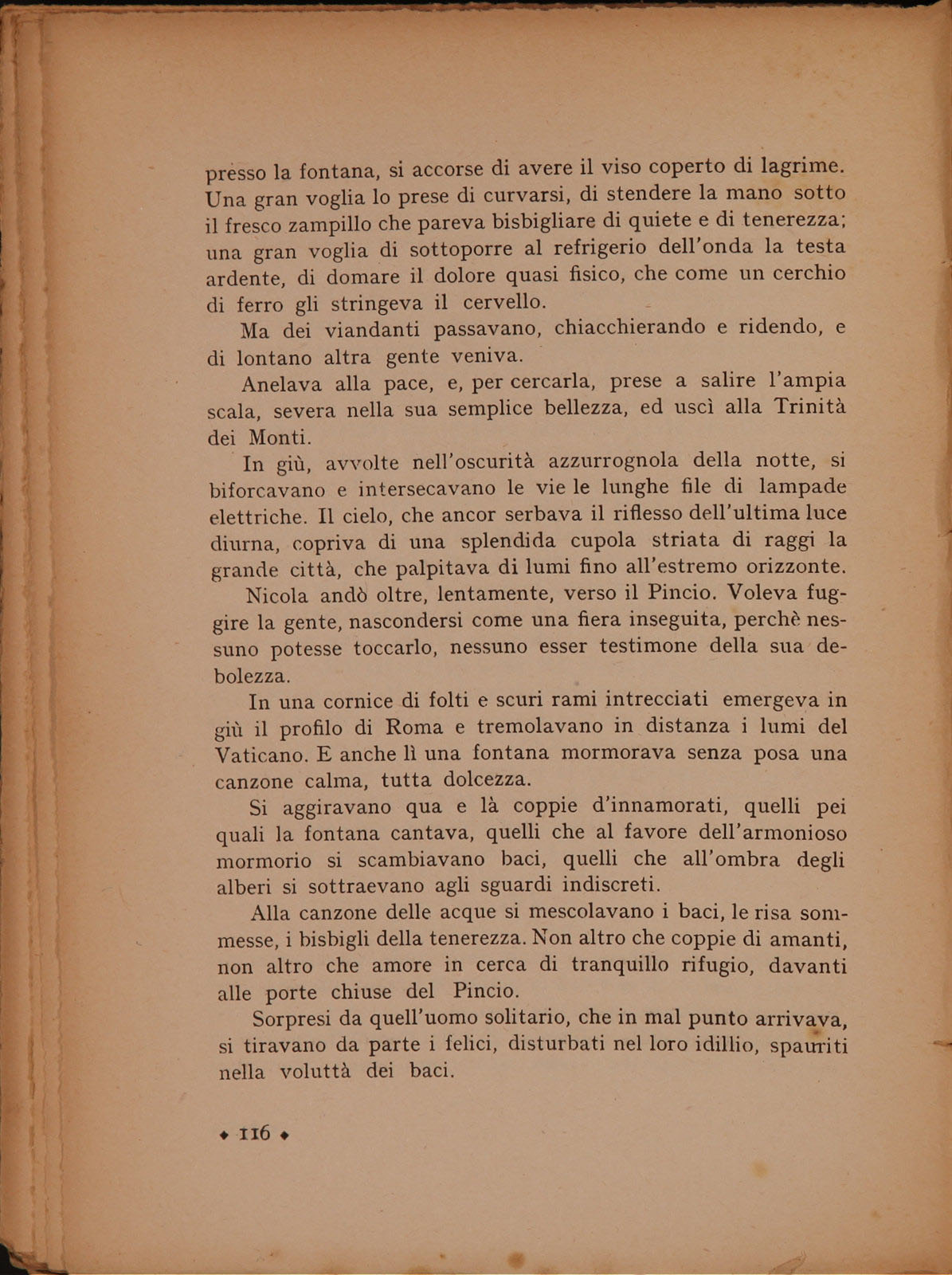 presso la fontana, si accorse di avere il viso coperto di lagrime. Una gran voglia lo prese di curvarsi, di stendere la mano sotto il fresco zampillo che pareva bisbigliare di quiete e di tenerezza; una gran voglia di sottoporre al refrigerio dell'onda la testa ardente, di domare il dolore quasi fisico, che come un cerchio di ferro gli stringeva il cervello.

Ma dei viandanti passavano, chiacchierando e ridendo, e di lontano altra gente veniva.

Anelava alla pace, e, per cercarla, prese a salire l'ampia scala, severa nella sua semplice bellezza, ed uscì alla Trinità dei Monti.

In giù, avvolte nell'oscurità azzurrognola della notte, si biforcavano e intersecavano le vie le lunghe file di lampade elettriche. Il cielo, che ancor serbava il riflesso dell'ultima luce diurna, copriva di una splendida cupola striata di raggi la grande città, che palpitava di lumi fino all'estremo orizzonte.

Nicola andò oltre, lentamente, verso il Pincio. Voleva fuggire la gente, nascondersi come una fiera inseguita, perchè nessuno potesse toccarlo, nessuno esser testimone della sua debolezza.

In una cornice di folti e scuri rami intrecciati emergeva in giù il profilo di Roma e tremolavano in distanza i lumi del Vaticano. E anche lì una fontana mormorava senza posa una canzone calma, tutta dolcezza.

Si aggiravano qua e là coppie d'innamorati, quelli pei quali la fontana cantava, quelli che al favore dell'armonioso mormorio si scambiavano baci, quelli che all'ombra degli alberi si sottraevano agli sguardi indiscreti.

Alla canzone delle acque si mescolavano i baci, le risa sommesse, i bisbigli della tenerezza. Non altro che coppie di amanti, non altro che amore in cerca di tranquillo rifugio, davanti alle porte chiuse del Pincio.

Sorpresi da quell'uomo solitario, che in mal punto arrivava, si tiravano da parte i felici, disturbati nel loro idillio, spauriti nella voluttà dei baci.

◆ 116 ◆